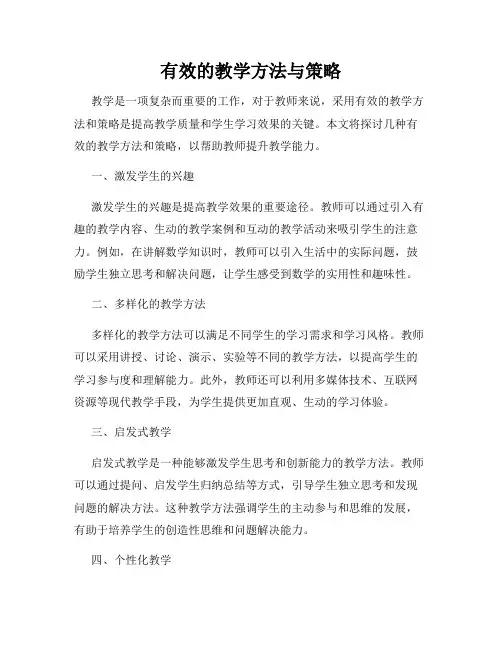 有效的教学方法与策略

教学是一项复杂而重要的工作，对于教师来说，采用有效的教学方法和策略是提高教学质量和学生学习效果的关键。本文将探讨几种有效的教学方法和策略，以帮助教师提升教学能力。

一、激发学生的兴趣

激发学生的兴趣是提高教学效果的重要途径。教师可以通过引入有趣的教学内容、生动的教学案例和互动的教学活动来吸引学生的注意力。例如，在讲解数学知识时，教师可以引入生活中的实际问题，鼓励学生独立思考和解决问题，让学生感受到数学的实用性和趣味性。

二、多样化的教学方法

多样化的教学方法可以满足不同学生的学习需求和学习风格。教师可以采用讲授、讨论、演示、实验等不同的教学方法，以提高学生的学习参与度和理解能力。此外，教师还可以利用多媒体技术、互联网资源等现代教学手段，为学生提供更加直观、生动的学习体验。

三、启发式教学

启发式教学是一种能够激发学生思考和创新能力的教学方法。教师可以通过提问、启发学生归纳总结等方式，引导学生独立思考和发现问题的解决方法。这种教学方法强调学生的主动参与和思维的发展，有助于培养学生的创造性思维和问题解决能力。

四、个性化教学